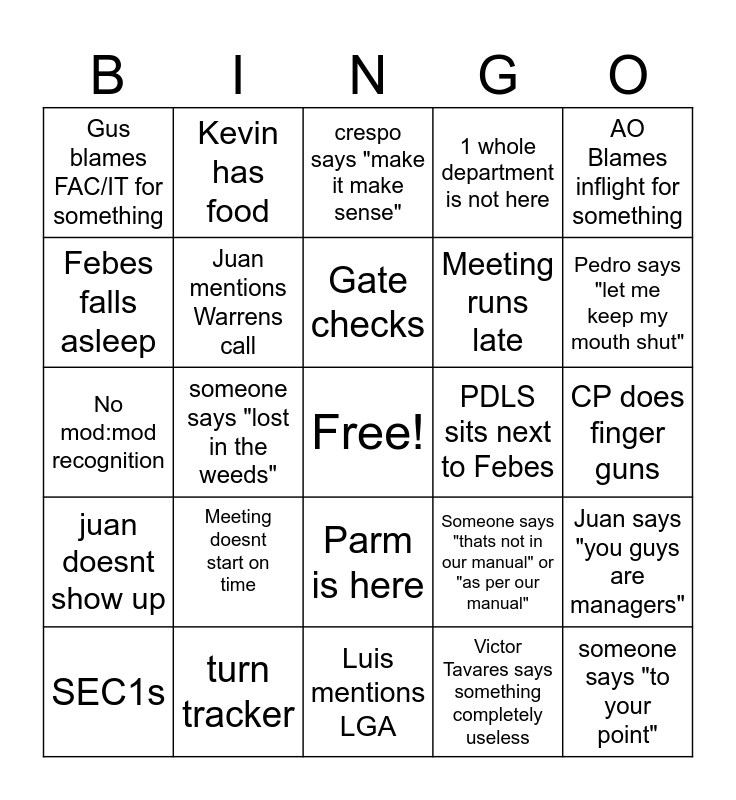 | B | I | N | G | O |
|---|---|---|---|---|
| Gus blames FAC/IT for something | Kevin has food | crespo says "make it make sense" | 1 whole department is not here | AO Blames inflight for something |
| Febes falls asleep | Juan mentions Warrens call | Gate checks | Meeting runs late | Pedro says "let me keep my mouth shut" |
| No mod:mod recognition | someone says "lost in the weeds" | Free! | PDLS sits next to Febes | CP does finger guns |
| juan doesnt show up | Meeting doesnt start on time | Parm is here | Someone says "thats not in our manual" or "as per our manual" | Juan says "you guys are managers" |
| SEC1s | turn tracker | Luis mentions LGA | Victor Tavares says something completely useless | someone says "to your point" |